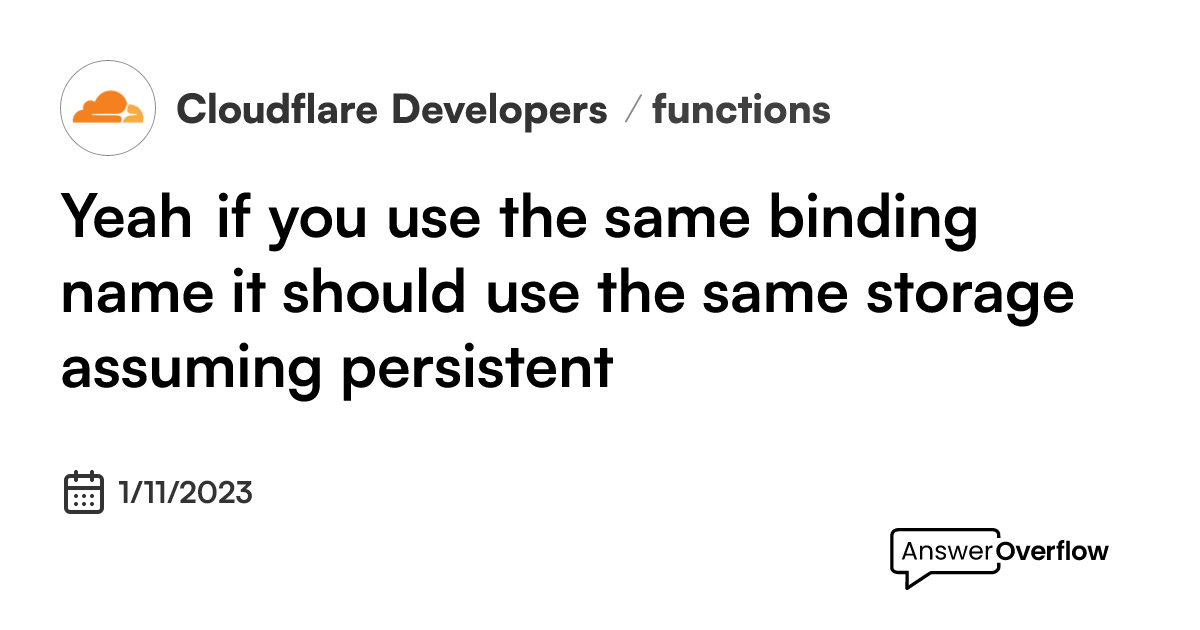 Cloudflare Developers / functions

Yeah if you use the same binding name it should use the same storage assuming persistent

1/11/2023

AnswerOverflow